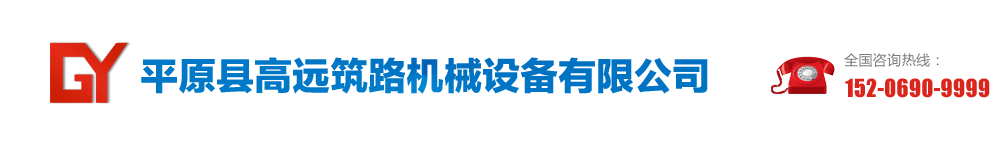 GY 平原县高远筑路机械设备有限公司

全国咨询热线：
152-0690-9999